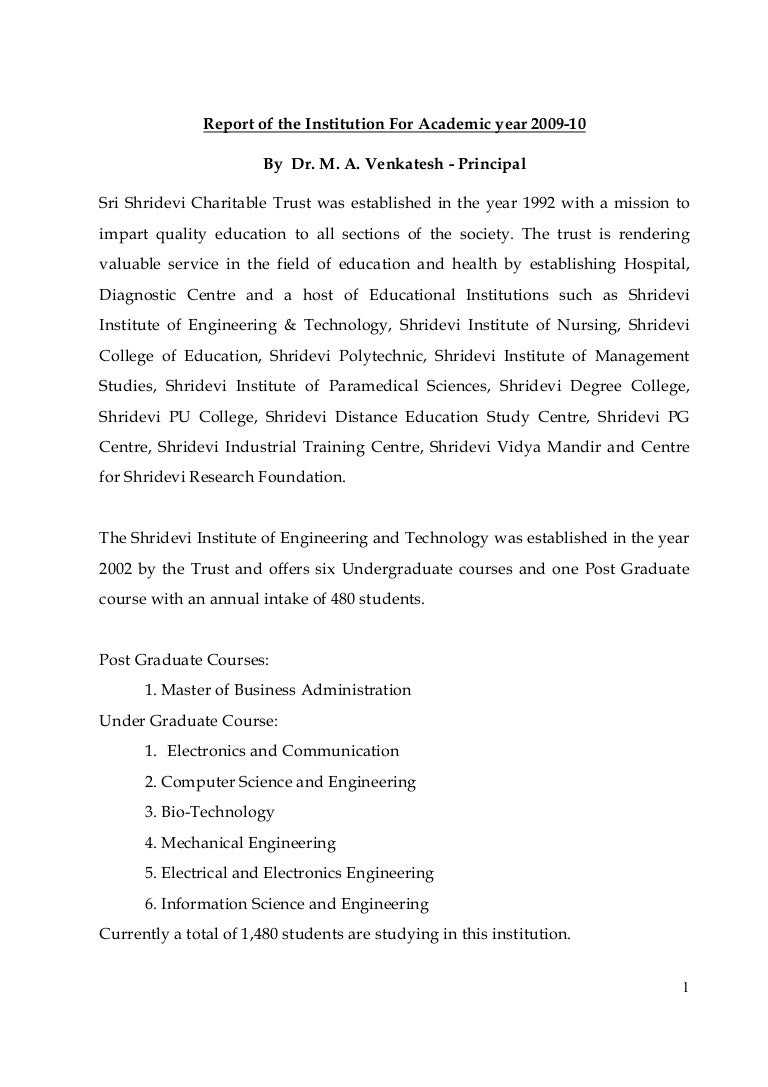 Report of the Institution For Academic year 2009-10

By Dr. M. A. Venkatesh - Principal

Sri Shridevi Charitable Trust was established in the year 1992 with a mission to impart quality education to all sections of the society. The trust is rendering valuable service in the field of education and health by establishing Hospital, Diagnostic Centre and a host of Educational Institutions such as Shridevi Institute of Engineering & Technology, Shridevi Institute of Nursing, Shridevi College of Education, Shridevi Polytechnic, Shridevi Institute of Management Studies, Shridevi Institute of Paramedical Sciences, Shridevi Degree College, Shridevi PU College, Shridevi Distance Education Study Centre, Shridevi PG Centre, Shridevi Industrial Training Centre, Shridevi Vidya Mandir and Centre for Shridevi Research Foundation.

The Shridevi Institute of Engineering and Technology was established in the year 2002 by the Trust and offers six Undergraduate courses and one Post Graduate course with an annual intake of 480 students.

Post Graduate Courses:
1. Master of Business Administration
Under Graduate Course:
1. Electronics and Communication
2. Computer Science and Engineering
3. Bio-Technology
4. Mechanical Engineering
5. Electrical and Electronics Engineering
6. Information Science and Engineering
Currently a total of 1,480 students are studying in this institution.

1